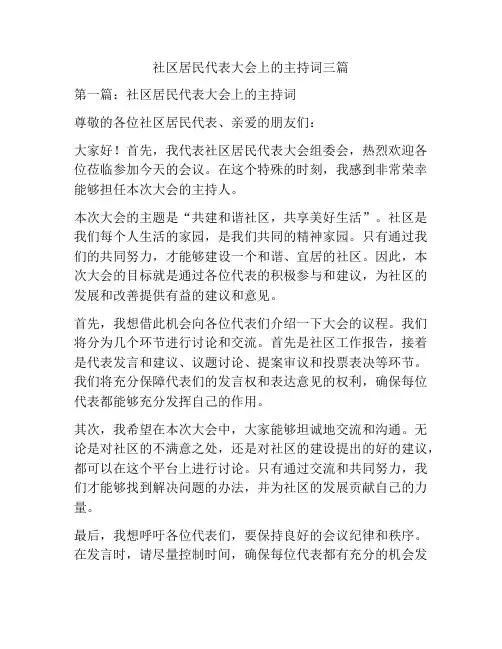 社区居民代表大会上的主持词三篇

第一篇：社区居民代表大会上的主持词

尊敬的各位社区居民代表、亲爱的朋友们：

大家好！首先，我代表社区居民代表大会组委会，热烈欢迎各位莅临参加今天的会议。在这个特殊的时刻，我感到非常荣幸能够担任本次大会的主持人。

本次大会的主题是“共建和谐社区，共享美好生活”。社区是我们每个人生活的家园，是我们共同的精神家园。只有通过我们的共同努力，才能够建设一个和谐、宜居的社区。因此，本次大会的目标就是通过各位代表的积极参与和建议，为社区的发展和改善提供有益的建议和意见。

首先，我想借此机会向各位代表们介绍一下大会的议程。我们将分为几个环节进行讨论和交流。首先是社区工作报告，接着是代表发言和建议、议题讨论、提案审议和投票表决等环节。我们将充分保障代表们的发言权和表达意见的权利，确保每位代表都能够充分发挥自己的作用。

其次，我希望在本次大会中，大家能够坦诚地交流和沟通。无论是对社区的不满意之处，还是对社区的建设提出的好的建议，都可以在这个平台上进行讨论。只有通过交流和共同努力，我们才能够找到解决问题的办法，并为社区的发展贡献自己的力量。

最后，我想呼吁各位代表们，要保持良好的会议纪律和秩序。在发言时，请尽量控制时间，确保每位代表都有充分的机会发